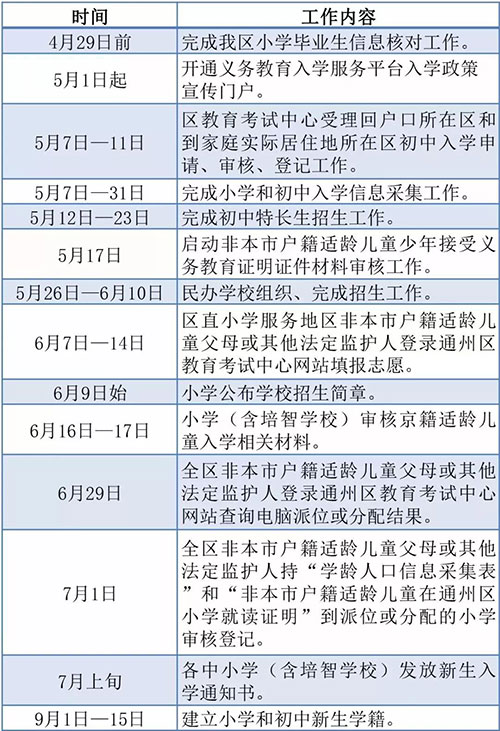 | 时间 | 工作内容 |
|---|---|
| 4月29日前 | 完成我区小学毕业生信息核对工作。 |
| 5月1日起 | 开通义务教育入学服务平台入学政策宣传门户。 |
| 5月7日—11日 | 区教育考试中心受理回户口所在区和到家庭实际居住地所在区初中入学申请、审核、登记工作。 |
| 5月7日—31日 | 完成小学和初中入学信息采集工作。 |
| 5月12日—23日 | 完成初中特长生招生工作。 |
| 5月17日 | 启动非本市户籍适龄儿童少年接受义务教育证明证件材料审核工作。 |
| 5月26日—6月10日 | 民办学校组织、完成招生工作。 |
| 6月7日—14日 | 区直小学服务地区非本市户籍适龄儿童父母或其他法定监护人登录通州区教育考试中心网站填报志愿。 |
| 6月9日始 | 小学公布学校招生简章。 |
| 6月16日—17日 | 小学（含培智学校）审核京籍适龄儿童入学相关材料。 |
| 6月29日 | 全区非本市户籍适龄儿童父母或其他法定监护人登录通州区教育考试中心网站查询电脑派位或分配结果。 |
| 7月1日 | 全区非本市户籍适龄儿童父母或其他法定监护人持“学龄人口信息采集表”和“非本市户籍适龄儿童在通州区小学就读证明”到派位或分配的小学审核登记。 |
| 7月上旬 | 各中小学（含培智学校）发放新生入学通知书。 |
| 9月1日—15日 | 建立小学和初中新生学籍。 |